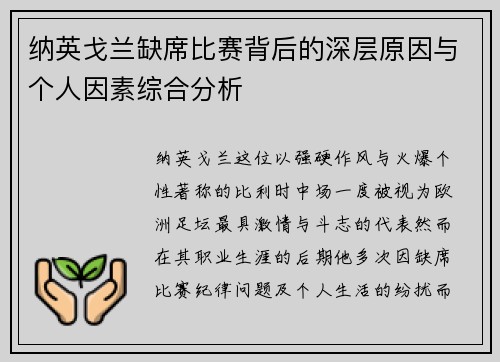 纳英戈兰缺席比赛背后的深层原因与个人因素综合分析

纳英戈兰这位以强硬作风与火爆个性著称的比利时中场一度被视为欧洲足坛最具激情与斗志的代表然而在其职业生涯的后期他多次因缺席比赛纪律问题及个人生活的纷扰而